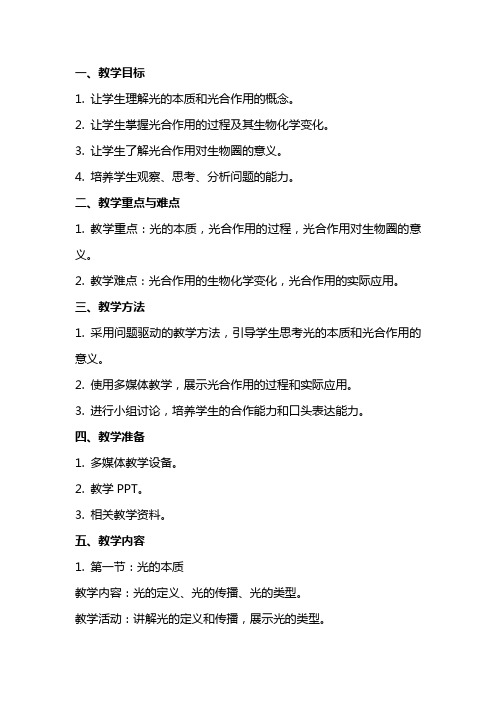 一、教学目标

1. 让学生理解光的本质和光合作用的概念。

2. 让学生掌握光合作用的过程及其生物化学变化。

3. 让学生了解光合作用对生物圈的意义。

4. 培养学生观察、思考、分析问题的能力。

二、教学重点与难点

1. 教学重点：光的本质，光合作用的过程，光合作用对生物圈的意义。

2. 教学难点：光合作用的生物化学变化，光合作用的实际应用。

三、教学方法

1. 采用问题驱动的教学方法，引导学生思考光的本质和光合作用的意义。

2. 使用多媒体教学，展示光合作用的过程和实际应用。

3. 进行小组讨论，培养学生的合作能力和口头表达能力。

四、教学准备

1. 多媒体教学设备。

2. 教学 PPT。

3. 相关教学资料。

五、教学内容

1. 第一节：光的本质

教学内容：光的定义、光的传播、光的类型。

教学活动：讲解光的定义和传播，展示光的类型。